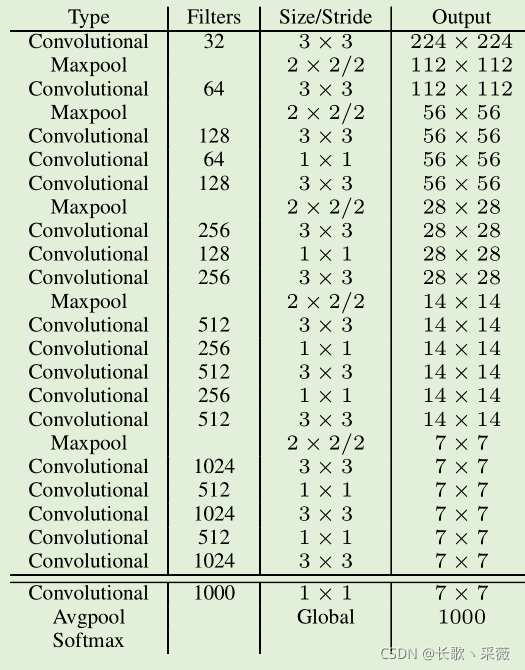 | Type | Filters | Size/Stride | Output |
|---|---|---|---|
| Convolutional | 32 | $3 \times 3$ | $224 \times 224$ |
| Maxpool | | $2 \times 2/2$ | $112 \times 112$ |
| Convolutional | 64 | $3 \times 3$ | $112 \times 112$ |
| Maxpool | | $2 \times 2/2$ | $56 \times 56$ |
| Convolutional | 128 | $3 \times 3$ | $56 \times 56$ |
| Convolutional | 64 | $1 \times 1$ | $56 \times 56$ |
| Convolutional | 128 | $3 \times 3$ | $56 \times 56$ |
| Maxpool | | $2 \times 2/2$ | $28 \times 28$ |
| Convolutional | 256 | $3 \times 3$ | $28 \times 28$ |
| Convolutional | 128 | $1 \times 1$ | $28 \times 28$ |
| Convolutional | 256 | $3 \times 3$ | $28 \times 28$ |
| Maxpool | | $2 \times 2/2$ | $14 \times 14$ |
| Convolutional | 512 | $3 \times 3$ | $14 \times 14$ |
| Convolutional | 256 | $1 \times 1$ | $14 \times 14$ |
| Convolutional | 512 | $3 \times 3$ | $14 \times 14$ |
| Convolutional | 256 | $1 \times 1$ | $14 \times 14$ |
| Convolutional | 512 | $3 \times 3$ | $14 \times 14$ |
| Maxpool | | $2 \times 2/2$ | $7 \times 7$ |
| Convolutional | 1024 | $3 \times 3$ | $7 \times 7$ |
| Convolutional | 512 | $1 \times 1$ | $7 \times 7$ |
| Convolutional | 1024 | $3 \times 3$ | $7 \times 7$ |
| Convolutional | 512 | $1 \times 1$ | $7 \times 7$ |
| Convolutional | 1024 | $3 \times 3$ | $7 \times 7$ |
| Convolutional | 1000 | $1 \times 1$ | $7 \times 7$ |
| Avgpool | | Global | 1000 |
| Softmax | | | |

CSDN @长歌丶采薇